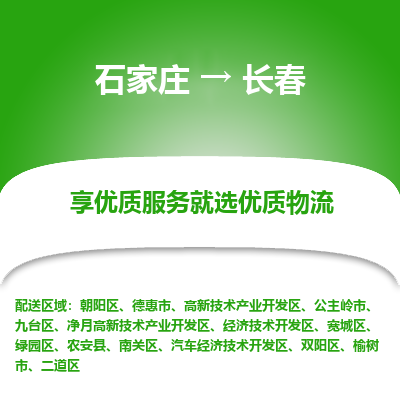 石家庄 → 长春

享优质服务就选优质物流

配送区域：朝阳区、德惠市、高新技术产业开发区、公主岭市、九台区、净月高新技术产业开发区、经济技术开发区、宽城区、绿园区、农安县、南关区、汽车经济技术开发区、双阳区、榆树市、二道区